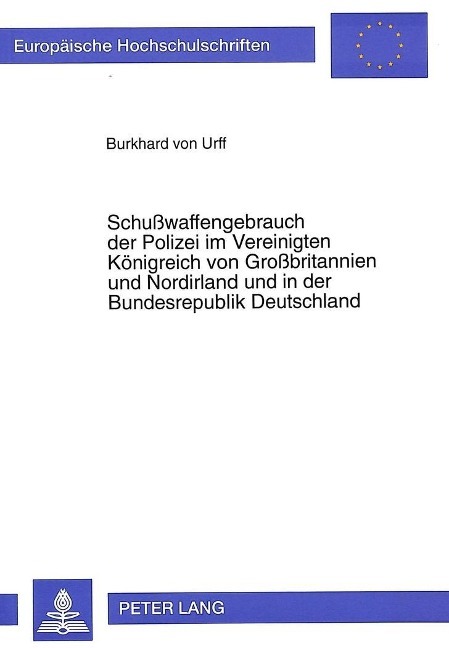 Europäische Hochschulschriften

Burkhard von Urff

Schußwaffengebrauch der Polizei im Vereinigten Königreich von Großbritannien und Nordirland und in der Bundesrepublik Deutschland

PETER LANG